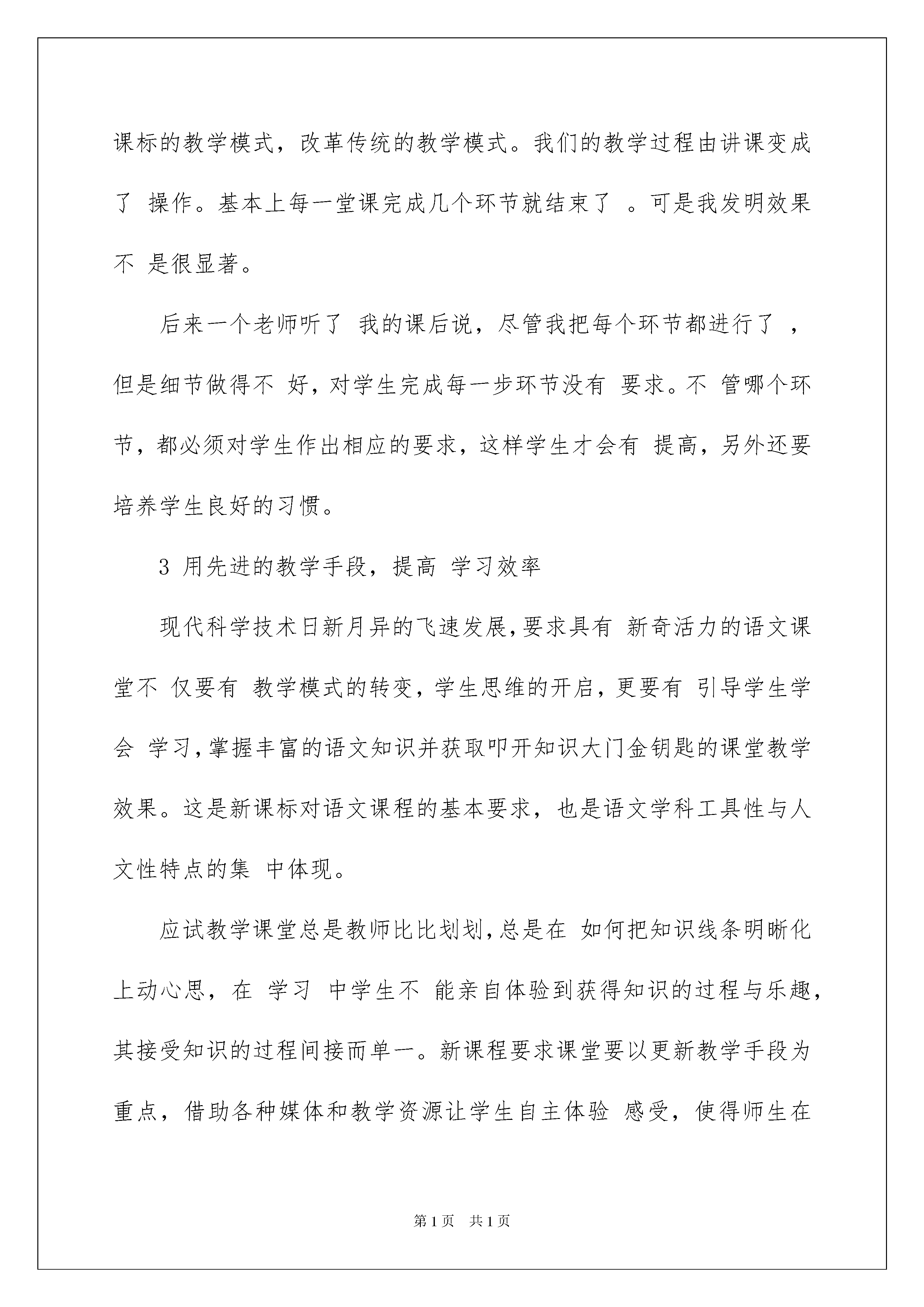 课标的教学模式，改革传统的教学模式。我们的教学过程由讲课变成了 操作。基本上每一堂课完成几个环节就结束了 。可是我发明效果不 是很显著。

后来一个老师听了 我的课后说，尽管我把每个环节都进行了 ，但是细节做得不 好，对学生完成每一步环节没有 要求。不 管哪个环节，都必须对学生作出相应的要求，这样学生才会有 提高，另外还要培养学生良好的习惯。

3 用先进的教学手段，提高 学习效率

现代科学技术日新月异的飞速发展，要求具有 新奇活力的语文课堂不 仅要有 教学模式的转变，学生思维的开启，更要有 引导学生学会 学习，掌握丰富的语文知识并获取叩开知识大门金钥匙的课堂教学效果。这是新课标对语文课程的基本要求，也是语文学科工具性与人文性特点的集 中体现。

应试教学课堂总是教师比比划划，总是在 如何把知识线条明晰化上动心思，在 学习 中学生不 能亲自体验到获得知识的过程与乐趣，其接受知识的过程间接而单一。新课程要求课堂要以更新教学手段为重点，借助各种媒体和教学资源让学生自主体验 感受，使得师生在

第1页 共1页